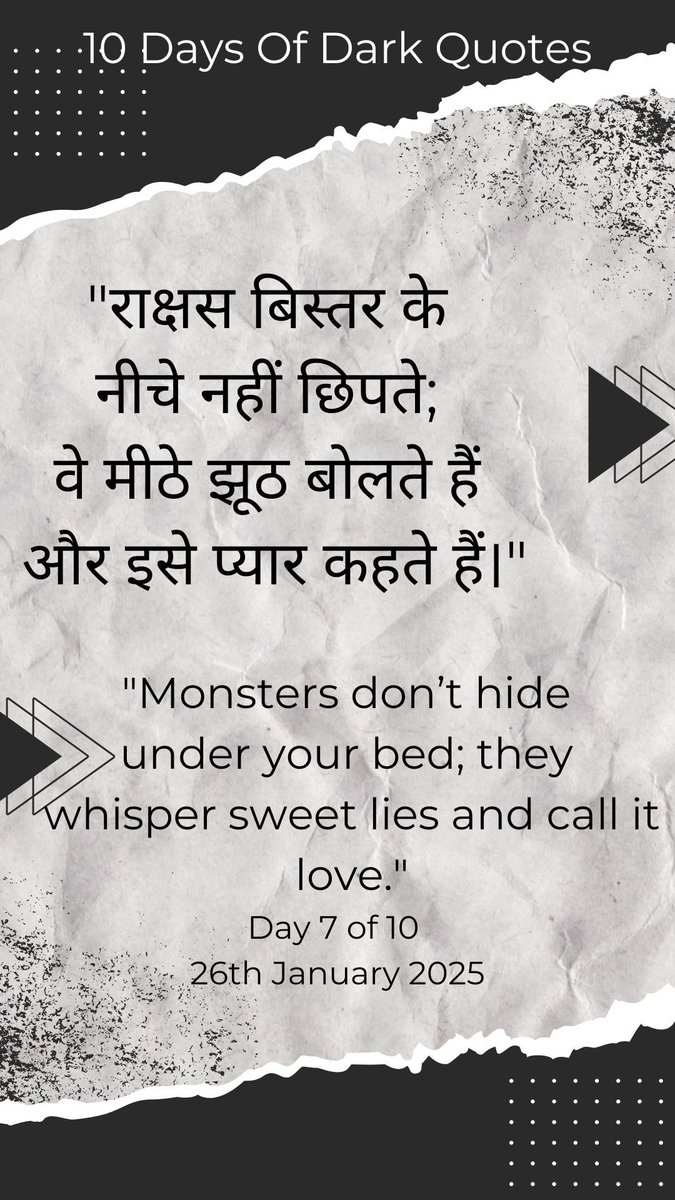 10 Days Of Dark Quotes

"राक्षस बिस्तर के नीचे नहीं छिपते; वे मीठे झूठ बोलते हैं और इसे प्यार कहते हैं।"

"Monsters don't hide under your bed; they whisper sweet lies and call it love."

Day 7 of 10
26th January 2025